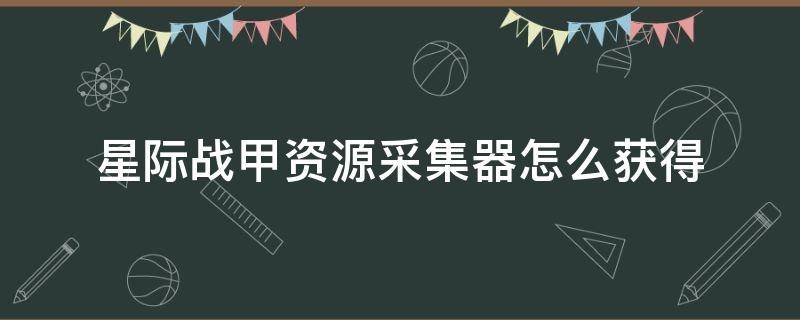 星际战甲资源采集器怎么获得